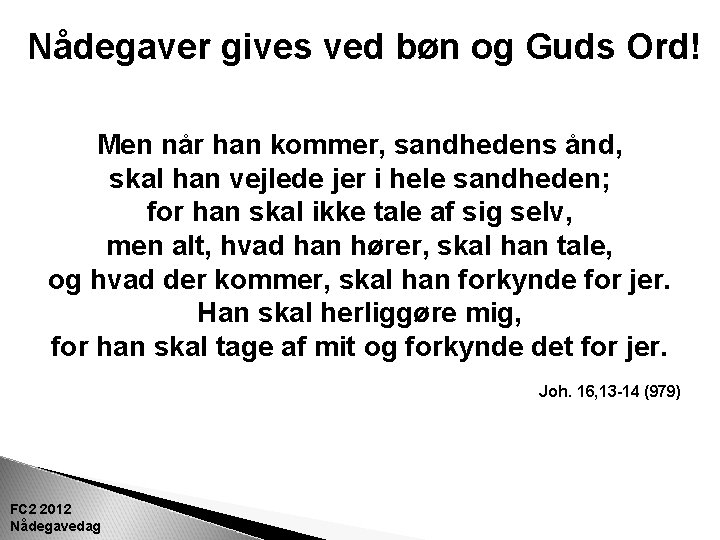 Nådegaver gives ved bøn og Guds Ord!

Men når han kommer, sandhedens ånd,
skal han vejlede jer i hele sandheden;
for han skal ikke tale af sig selv,
men alt, hvad han hører, skal han tale,
og hvad der kommer, skal han forkynde for jer.
Han skal herliggøre mig,
for han skal tage af mit og forkynde det for jer.

Joh. 16,13-14 (979)

FC2 2012
Nådegavedag